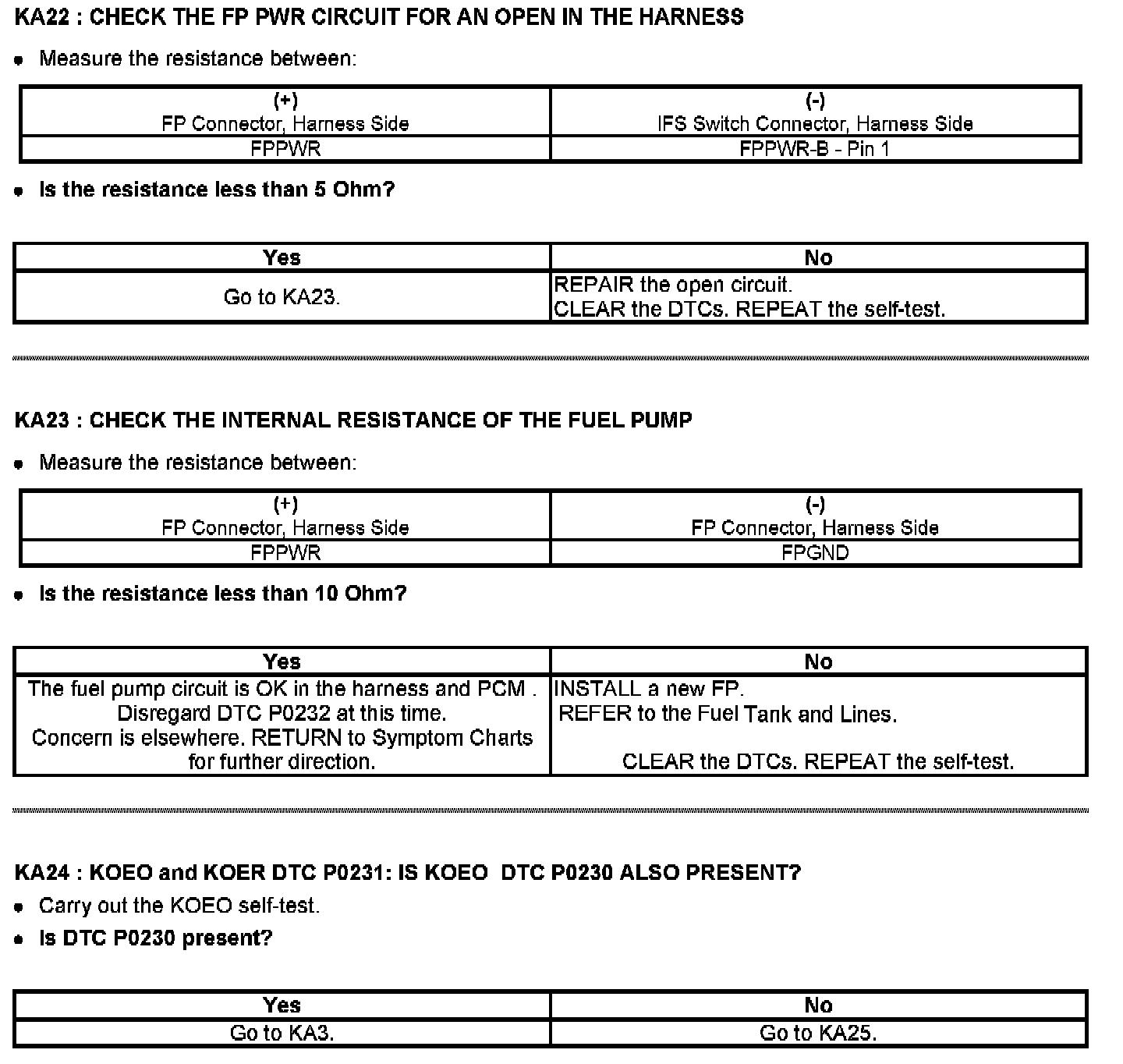 KA22 : CHECK THE FP PWR CIRCUIT FOR AN OPEN IN THE HARNESS

• Measure the resistance between:

| (+) FP Connector, Harness Side | (-) IFS Switch Connector, Harness Side |
|---|---|
| FPPWR | FPPWR-B - Pin 1 |

• Is the resistance less than 5 Ohm?

| Yes | No |
|---|---|
| Go to KA23. | REPAIR the open circuit. CLEAR the DTCs. REPEAT the self-test. |

KA23 : CHECK THE INTERNAL RESISTANCE OF THE FUEL PUMP

• Measure the resistance between:

| (+) FP Connector, Harness Side | (-) FP Connector, Harness Side |
|---|---|
| FPPWR | FPGND |

• Is the resistance less than 10 Ohm?

| Yes | No |
|---|---|
| The fuel pump circuit is OK in the harness and PCM . Disregard DTC P0232 at this time. Concern is elsewhere. RETURN to Symptom Charts for further direction. | INSTALL a new FP. REFER to the Fuel Tank and Lines. CLEAR the DTCs. REPEAT the self-test. |

KA24 : KOEO and KOER DTC P0231: IS KOEO DTC P0230 ALSO PRESENT?

• Carry out the KOEO self-test.

• Is DTC P0230 present?

| Yes | No |
|---|---|
| Go to KA3. | Go to KA25. |